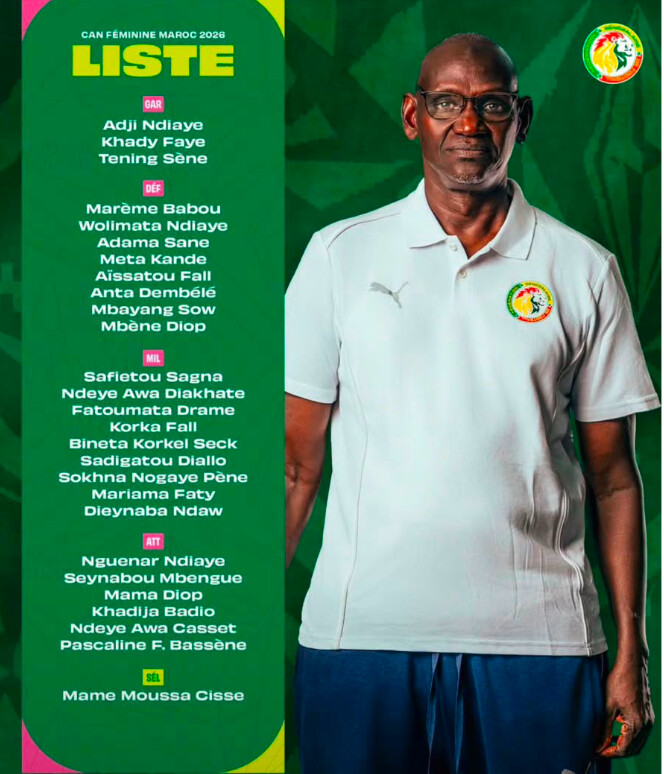 CAN FÉMININE MAROC 2026
LISTE

GAR
Adji Ndiaye
Khady Faye
Tening Sène

DÉF
Marème Babou
Wolimata Ndiaye
Adama Sane
Meta Kande
Aïssatou Fall
Anta Dembélé
Mbayang Sow
Mbène Diop

MIL
Safietou Sagna
Ndeye Awa Diakhate
Fatoumata Drame
Korka Fall
Bineta Korkel Seck
Sadigatou Diallo
Sokhna Nogaye Pène
Mariama Faty
Dieynaba Ndaw

ATT
Nguenar Ndiaye
Seynabou Mbengue
Mama Diop
Khadija Badio
Ndeye Awa Casset
Pascaline F. Bassène

SÉL
Mame Moussa Cisse